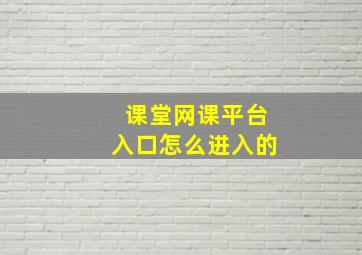 课堂网课平台
入口怎么进入的